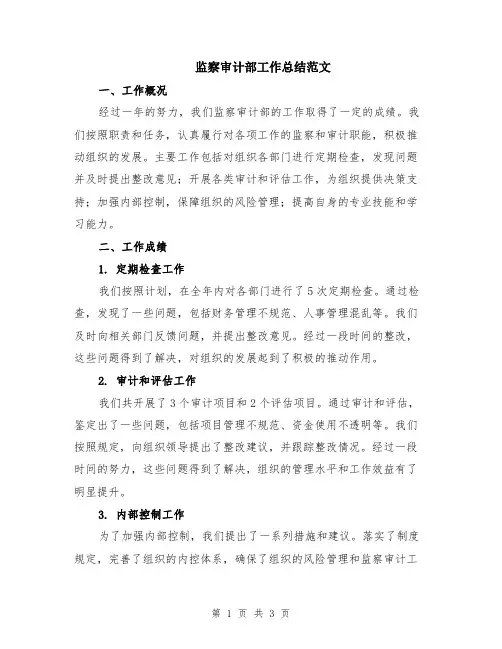 监察审计部工作总结范文

一、工作概况

经过一年的努力，我们监察审计部的工作取得了一定的成绩。我们按照职责和任务，认真履行对各项工作的监察和审计职能，积极推动组织的发展。主要工作包括对组织各部门进行定期检查，发现问题并及时提出整改意见；开展各类审计和评估工作，为组织提供决策支持；加强内部控制，保障组织的风险管理；提高自身的专业技能和学习能力。

二、工作成绩

1. 定期检查工作

我们按照计划，在全年内对各部门进行了5次定期检查。通过检查，发现了一些问题，包括财务管理不规范、人事管理混乱等。我们及时向相关部门反馈问题，并提出整改意见。经过一段时间的整改，这些问题得到了解决，对组织的发展起到了积极的推动作用。

2. 审计和评估工作

我们共开展了3个审计项目和2个评估项目。通过审计和评估，鉴定出了一些问题，包括项目管理不规范、资金使用不透明等。我们按照规定，向组织领导提出了整改建议，并跟踪整改情况。经过一段时间的努力，这些问题得到了解决，组织的管理水平和工作效益有了明显提升。

3. 内部控制工作

为了加强内部控制，我们提出了一系列措施和建议。落实了制度规定，完善了组织的内控体系，确保了组织的风险管理和监察审计工

第 1 页 共 3 页